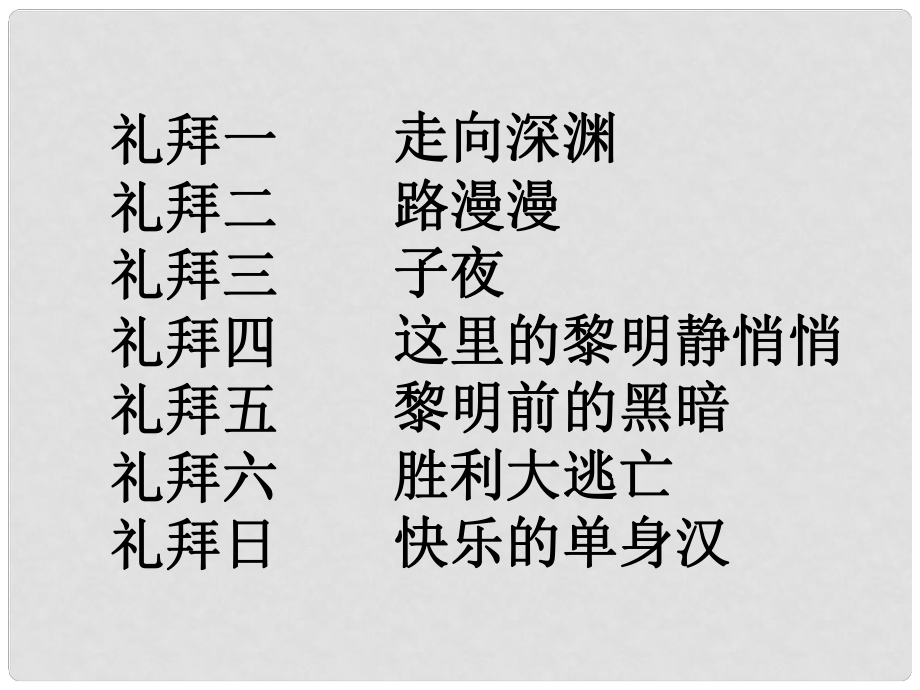 礼拜一　　走向深渊
礼拜二　　路漫漫
礼拜三　　子夜
礼拜四　　这里的黎明静悄悄
礼拜五　　黎明前的黑暗
礼拜六　　胜利大逃亡
礼拜日　　快乐的单身汉